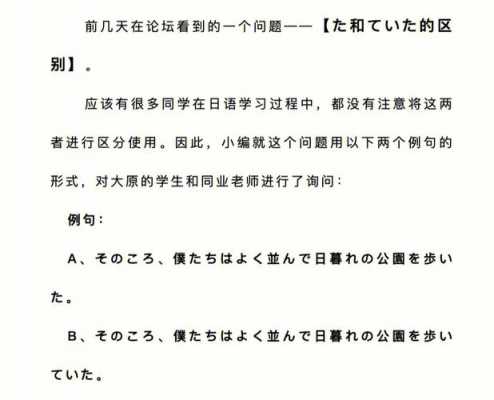 前几天在论坛看到的一个问题——【た和ていた的区别】。

应该有很多同学在日语学习过程中，都没有注意将这两者进行区分使用。因此，小编就这个问题用以下两个例句的形式，对大原的学生和同业老师进行了询问：

例句：

A、そのころ、僕たちはよく並んで日暮れの公園を歩いた。

B、そのころ、僕たちはよく並んで日暮れの公園を歩いていた。